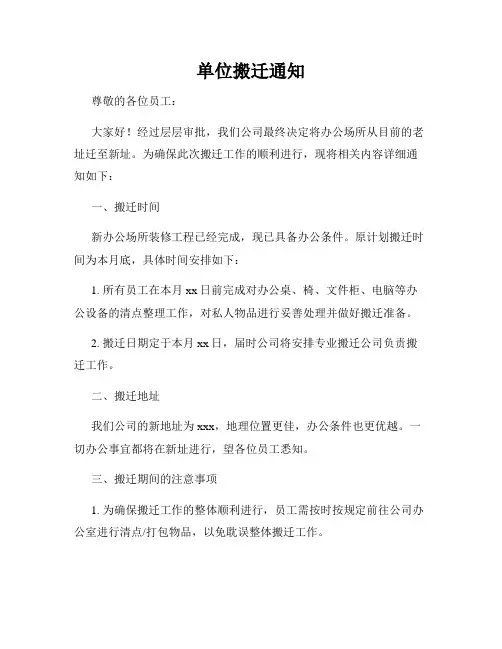 单位搬迁通知

尊敬的各位员工：

大家好！经过层层审批，我们公司最终决定将办公场所从目前的老址迁至新址。为确保此次搬迁工作的顺利进行，现将相关内容详细通知如下：

一、搬迁时间

新办公场所装修工程已经完成，现已具备办公条件。原计划搬迁时间为本月底，具体时间安排如下：

1. 所有员工在本月 xx 日前完成对办公桌、椅、文件柜、电脑等办公设备的清点整理工作，对私人物品进行妥善处理并做好搬迁准备。

2. 搬迁日期定于本月 xx 日，届时公司将安排专业搬迁公司负责搬迁工作。

二、搬迁地址

我们公司的新地址为 xxx，地理位置更佳，办公条件也更优越。一切办公事宜都将在新址进行，望各位员工悉知。

三、搬迁期间的注意事项

1. 为确保搬迁工作的整体顺利进行，员工需按时按规定前往公司办公室进行清点/打包物品，以免耽误整体搬迁工作。